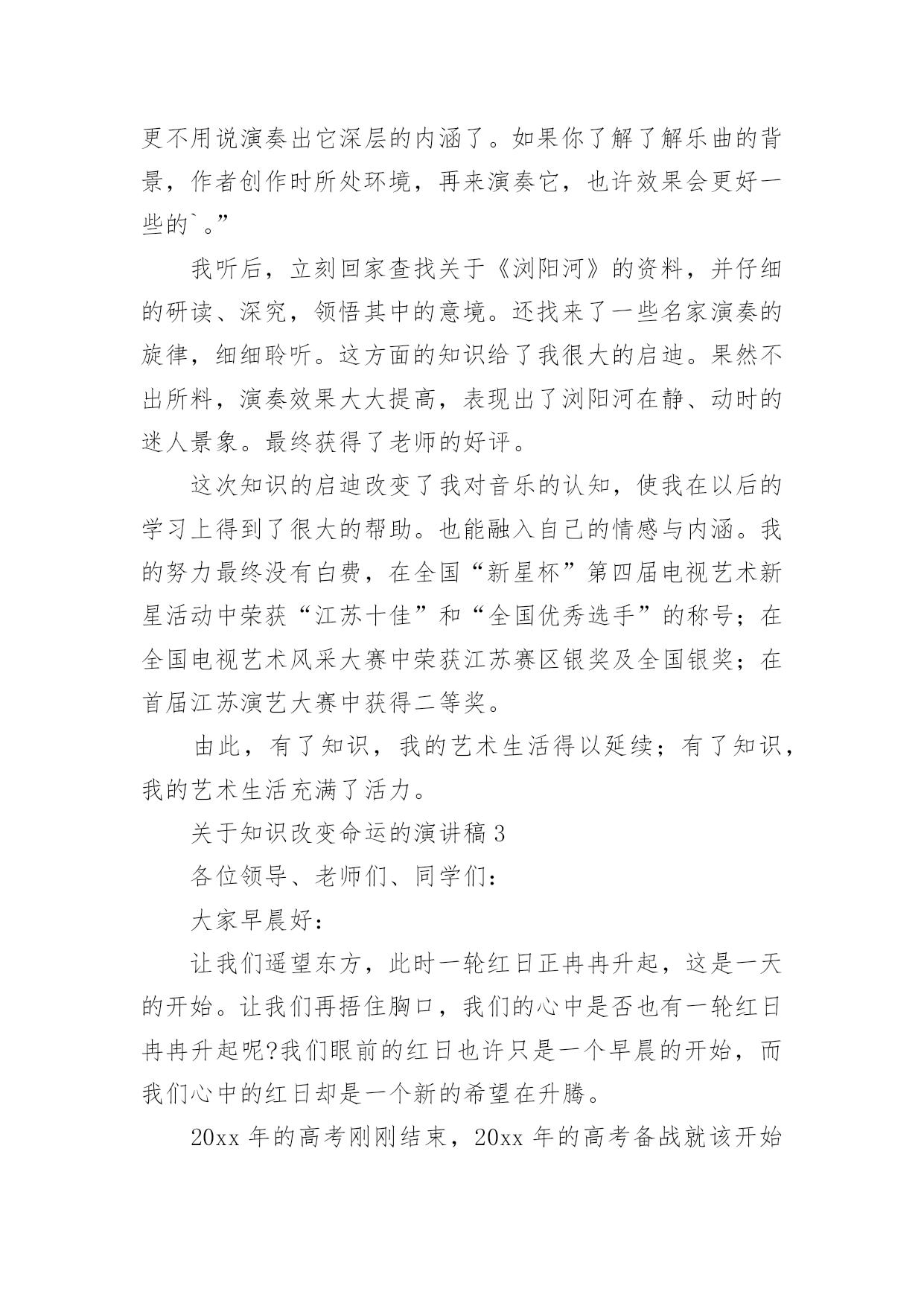 更不用说演奏出它深层的内涵了。如果你了解了解乐曲的背景，作者创作时所处环境，再来演奏它，也许效果会更好一些的`。”

我听后，立刻回家查找关于《浏阳河》的资料，并仔细的研读、深究，领悟其中的意境。还找来了一些名家演奏的旋律，细细聆听。这方面的知识给了我很大的启迪。果然不出所料，演奏效果大大提高，表现出了浏阳河在静、动时的迷人景象。最终获得了老师的好评。

这次知识的启迪改变了我对音乐的认知，使我在以后的学习上得到了很大的帮助。也能融入自己的情感与内涵。我的努力最终没有白费，在全国“新星杯”第四届电视艺术新星活动中荣获“江苏十佳”和“全国优秀选手”的称号；在全国电视艺术风采大赛中荣获江苏赛区银奖及全国银奖；在首届江苏演艺大赛中获得二等奖。

由此，有了知识，我的艺术生活得以延续；有了知识，我的艺术生活充满了活力。

关于知识改变命运的演讲稿 3

各位领导、老师们、同学们：

大家早晨好：

让我们遥望东方，此时一轮红日正冉冉升起，这是一天的开始。让我们再捂住胸口，我们的心中是否也有一轮红日冉冉升起呢?我们眼前的红日也许只是一个早晨的开始，而我们心中的红日却是一个新的希望在升腾。

20xx 年的高考刚刚结束，20xx 年的高考备战就该开始